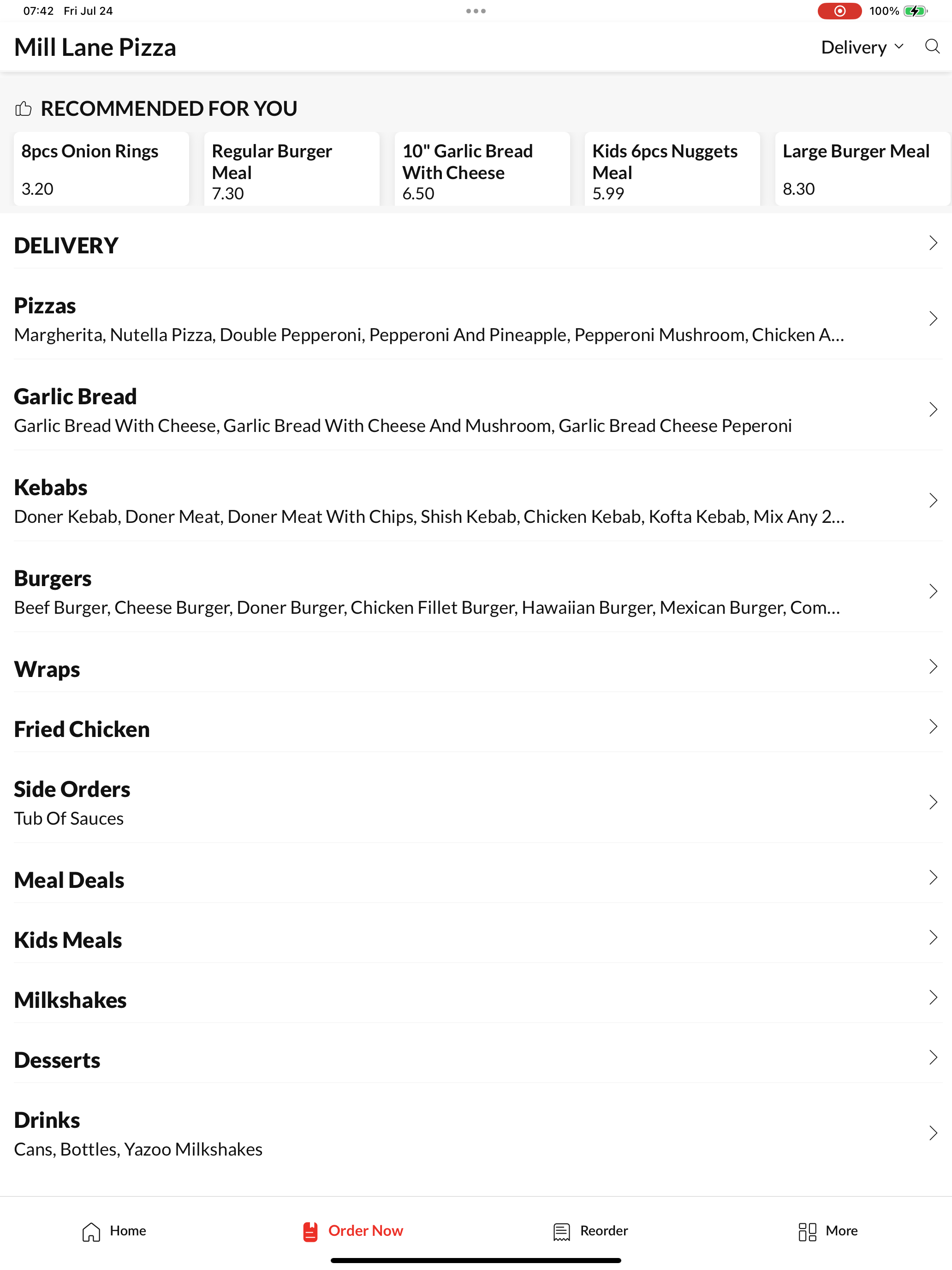 07:42 Fri Jul 24

100%

Mill Lane Pizza

Delivery

RECOMMENDED FOR YOU

8pcs Onion Rings
3.20

Regular Burger Meal
7.30

10" Garlic Bread With Cheese
6.50

Kids 6pcs Nuggets Meal
5.99

Large Burger Meal
8.30

DELIVERY

Pizzas
Margherita, Nutella Pizza, Double Pepperoni, Pepperoni And Pineapple, Pepperoni Mushroom, Chicken A...

Garlic Bread
Garlic Bread With Cheese, Garlic Bread With Cheese And Mushroom, Garlic Bread Cheese Peperoni

Kebabs
Doner Kebab, Doner Meat, Doner Meat With Chips, Shish Kebab, Chicken Kebab, Kofta Kebab, Mix Any 2...

Burgers
Beef Burger, Cheese Burger, Doner Burger, Chicken Fillet Burger, Hawaiian Burger, Mexican Burger, Com...

Wraps

Fried Chicken

Side Orders
Tub Of Sauces

Meal Deals

Kids Meals

Milkshakes

Desserts

Drinks
Cans, Bottles, Yazoo Milkshakes

Home

Order Now

Reorder

More